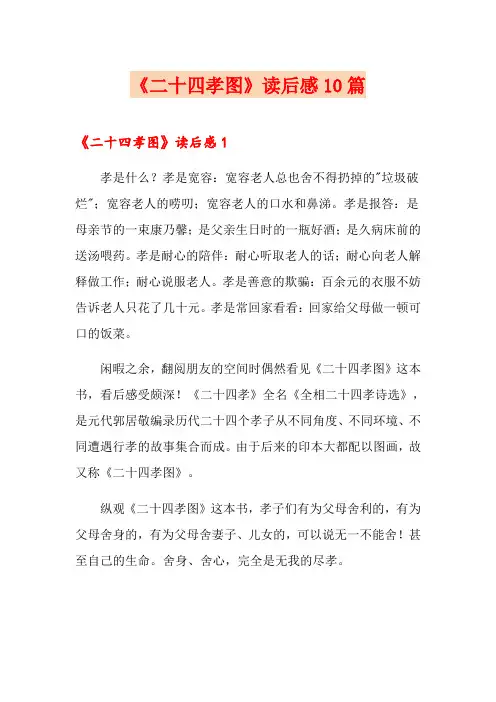 《二十四孝图》读后感10篇

《二十四孝图》读后感1

孝是什么？孝是宽容：宽容老人总也舍不得扔掉的"垃圾破烂"；宽容老人的唠叨；宽容老人的口水和鼻涕。孝是报答：是母亲节的一束康乃馨；是父亲生日时的一瓶好酒；是久病床前的送汤喂药。孝是耐心的陪伴：耐心听取老人的话；耐心向老人解释做工作；耐心说服老人。孝是善意的欺骗：百余元的衣服不妨告诉老人只花了几十元。孝是常回家看看：回家给父母做一顿可口的饭菜。

闲暇之余，翻阅朋友的空间时偶然看见《二十四孝图》这本书，看后感受颇深！《二十四孝》全名《全相二十四孝诗选》，是元代郭居敬编录历代二十四个孝子从不同角度、不同环境、不同遭遇行孝的故事集合而成。由于后来的印本大都配以图画，故又称《二十四孝图》。

纵观《二十四孝图》这本书，孝子们有为父母舍利的，有为父母舍身的，有为父母舍妻子、儿女的，可以说无一不能舍！甚至自己的生命。舍身、舍心，完全是无我的尽孝。